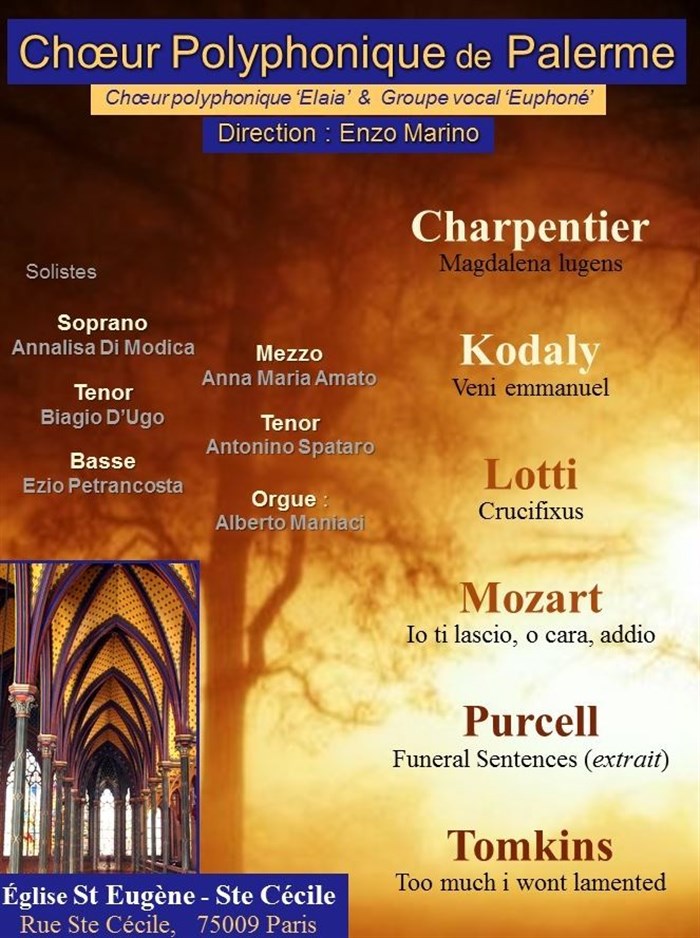 Chœur Polyphonique de Palerme

Chœur polyphonique 'Elaia' & Groupe vocal 'Euphoné'

Direction : Enzo Marino

Solistes

Soprano
Annalisa Di Modica

Tenor
Biagio D'Ugo

Basse
Ezio Petrancosta

Mezzo
Anna Maria Amato

Tenor
Antonino Spataro

Orgue :
Alberto Maniaci

Charpentier
Magdalena lugens

Kodaly
Veni emmanuel

Lotti
Crucifixus

Mozart
Io ti lascio, o cara, addio

Purcell
Funeral Sentences (extrait)

Tomkins
Too much i wont lamented

Église St Eugène - Ste Cécile
Rue Ste Cécile, 75009 Paris